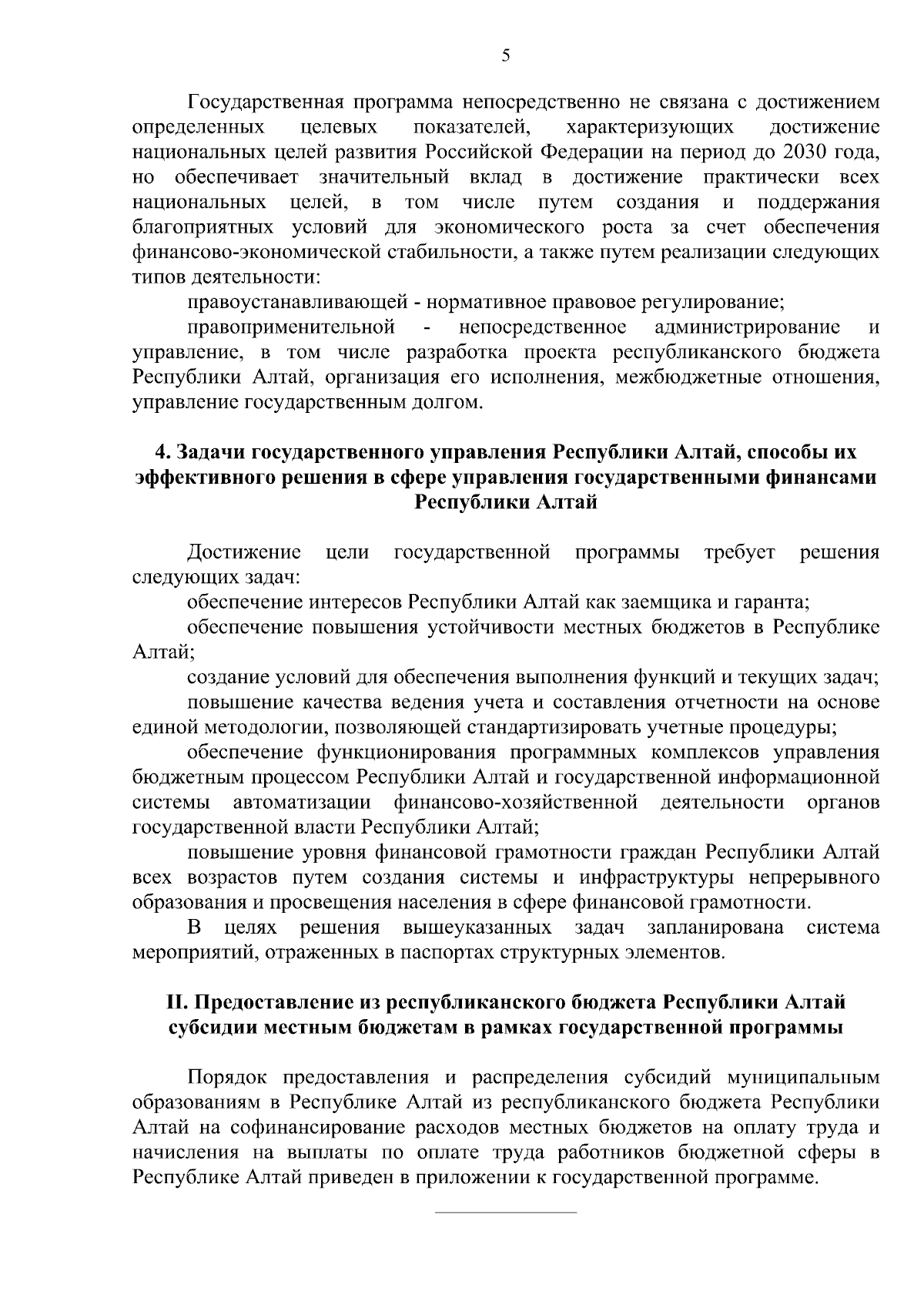 5

Государственная программа непосредственно не связана с достижением определенных целевых показателей, характеризующих достижение национальных целей развития Российской Федерации на период до 2030 года, но обеспечивает значительный вклад в достижение практически всех национальных целей, в том числе путем создания и поддержания благоприятных условий для экономического роста за счет обеспечения финансово-экономической стабильности, а также путем реализации следующих типов деятельности:

правоустанавливающей - нормативное правовое регулирование;

правоприменительной - непосредственное администрирование и управление, в том числе разработка проекта республиканского бюджета Республики Алтай, организация его исполнения, межбюджетные отношения, управление государственным долгом.

4. Задачи государственного управления Республики Алтай, способы их эффективного решения в сфере управления государственными финансами Республики Алтай

Достижение цели государственной программы требует решения следующих задач:

обеспечение интересов Республики Алтай как заемщика и гаранта;

обеспечение повышения устойчивости местных бюджетов в Республике Алтай;

создание условий для обеспечения выполнения функций и текущих задач;

повышение качества ведения учета и составления отчетности на основе единой методологии, позволяющей стандартизировать учетные процедуры;

обеспечение функционирования программных комплексов управления бюджетным процессом Республики Алтай и государственной информационной системы автоматизации финансово-хозяйственной деятельности органов государственной власти Республики Алтай;

повышение уровня финансовой грамотности граждан Республики Алтай всех возрастов путем создания системы и инфраструктуры непрерывного образования и просвещения населения в сфере финансовой грамотности.

В целях решения вышеуказанных задач запланирована система мероприятий, отраженных в паспортах структурных элементов.

II. Предоставление из республиканского бюджета Республики Алтай субсидии местным бюджетам в рамках государственной программы

Порядок предоставления и распределения субсидий муниципальным образованиям в Республике Алтай из республиканского бюджета Республики Алтай на софинансирование расходов местных бюджетов на оплату труда и начисления на выплаты по оплате труда работников бюджетной сферы в Республике Алтай приведен в приложении к государственной программе.